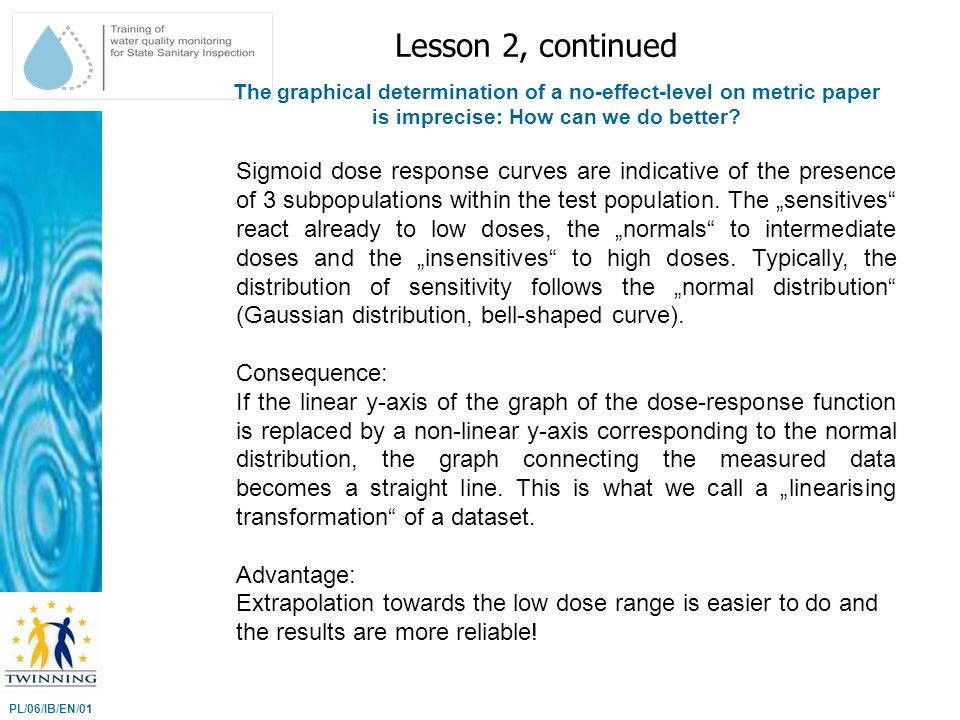 Training of water quality monitoring for State Sanitary Inspection

Lesson 2, continued

The graphical determination of a no-effect-level on metric paper is imprecise: How can we do better?

Sigmoid dose response curves are indicative of the presence of 3 subpopulations within the test population. The „sensitives“ react already to low doses, the „normals“ to intermediate doses and the „insensitives“ to high doses. Typically, the distribution of sensitivity follows the „normal distribution“ (Gaussian distribution, bell-shaped curve).

Consequence:
If the linear y-axis of the graph of the dose-response function is replaced by a non-linear y-axis corresponding to the normal distribution, the graph connecting the measured data becomes a straight line. This is what we call a „linearising transformation“ of a dataset.

Advantage:
Extrapolation towards the low dose range is easier to do and the results are more reliable!

TWINNING

PL/06/IB/EN/01